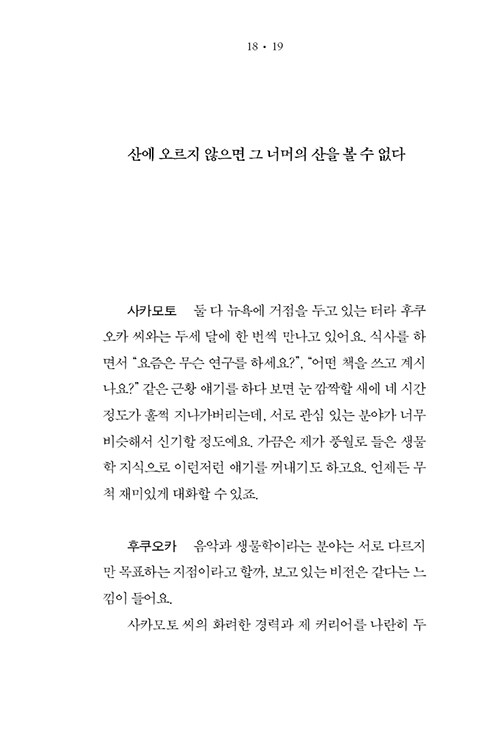 18 • 19

산에 오르지 않으면 그 너머의 산을 볼 수 없다

사카모토 둘 다 뉴욕에 거점을 두고 있는 터라 후쿠오카 씨와는 두세 달에 한 번씩 만나고 있어요. 식사를 하면서 "요즘은 무슨 연구를 하세요?", "어떤 책을 쓰고 계시나요?" 같은 근황 얘기를 하다 보면 눈 깜짝할 새에 네 시간 정도가 훌쩍 지나가버리는데, 서로 관심 있는 분야가 너무 비슷해서 신기할 정도예요. 가끔은 제가 풍월로 들은 생물학 지식으로 이런저런 얘기를 꺼내기도 하고요. 언제든 무척 재미있게 대화할 수 있죠.

후쿠오카 음악과 생물학이라는 분야는 서로 다르지만 목표하는 지점이라고 할까, 보고 있는 비전은 같다는 느낌이 들어요.

사카모토 씨의 화려한 경력과 제 커리어를 나란히 두